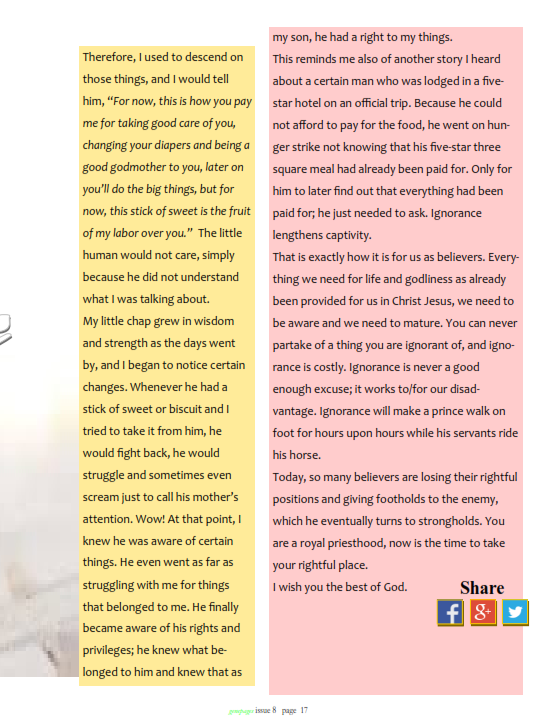 Therefore, I used to descend on those things, and I would tell him, "For now, this is how you pay me for taking good care of you, changing your diapers and being a good godmother to you, later on you'll do the big things, but for now, this stick of sweet is the fruit of my labor over you." The little human would not care, simply because he did not understand what I was talking about.

My little chap grew in wisdom and strength as the days went by, and I began to notice certain changes. Whenever he had a stick of sweet or biscuit and I tried to take it from him, he would fight back, he would struggle and sometimes even scream just to call his mother's attention. Wow! At that point, I knew he was aware of certain things. He even went as far as struggling with me for things that belonged to me. He finally became aware of his rights and privileges; he knew what belonged to him and knew that as my son, he had a right to my things.

This reminds me also of another story I heard about a certain man who was lodged in a five-star hotel on an official trip. Because he could not afford to pay for the food, he went on hunger strike not knowing that his five-star three square meal had already been paid for. Only for him to later find out that everything had been paid for; he just needed to ask. Ignorance lengthens captivity.

That is exactly how it is for us as believers. Everything we need for life and godliness as already been provided for us in Christ Jesus, we need to be aware and we need to mature. You can never partake of a thing you are ignorant of, and ignorance is costly. Ignorance is never a good enough excuse; it works to/for our disadvantage. Ignorance will make a prince walk on foot for hours upon hours while his servants ride his horse.

Today, so many believers are losing their rightful positions and giving footholds to the enemy, which he eventually turns to strongholds. You are a royal priesthood, now is the time to take your rightful place.

I wish you the best of God.

Share

gempages issue 8 page 17